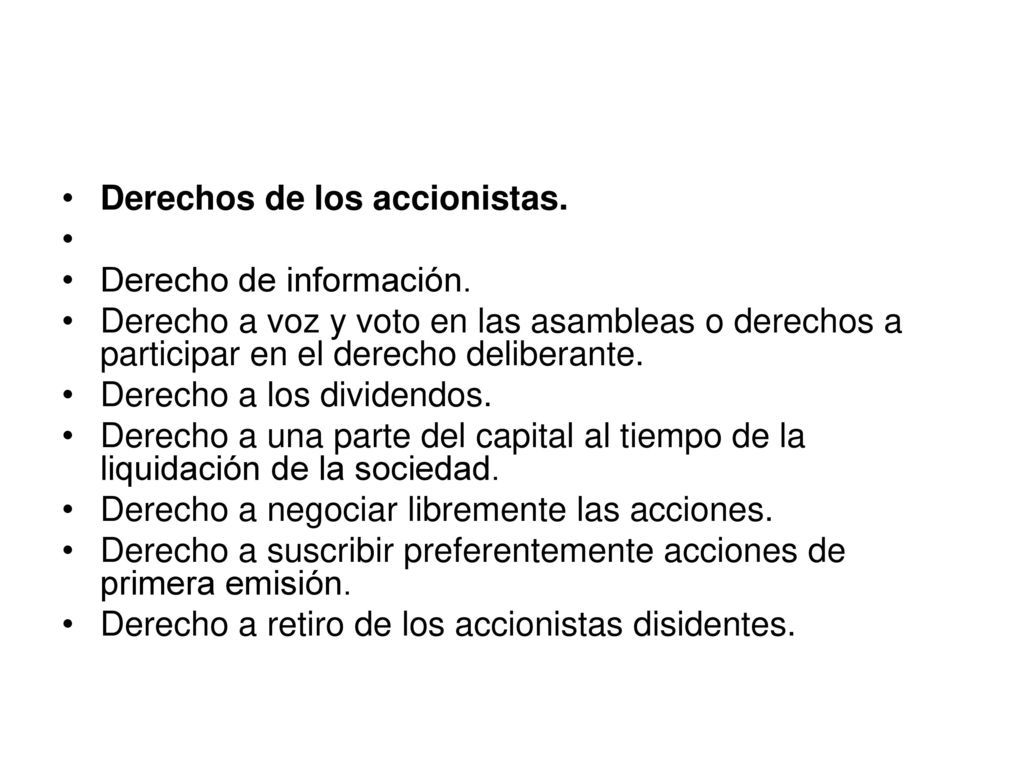 • Derechos de los accionistas.
•
• Derecho de información.
• Derecho a voz y voto en las asambleas o derechos a participar en el derecho deliberante.
• Derecho a los dividendos.
• Derecho a una parte del capital al tiempo de la liquidación de la sociedad.
• Derecho a negociar libremente las acciones.
• Derecho a suscribir preferentemente acciones de primera emisión.
• Derecho a retiro de los accionistas disidentes.